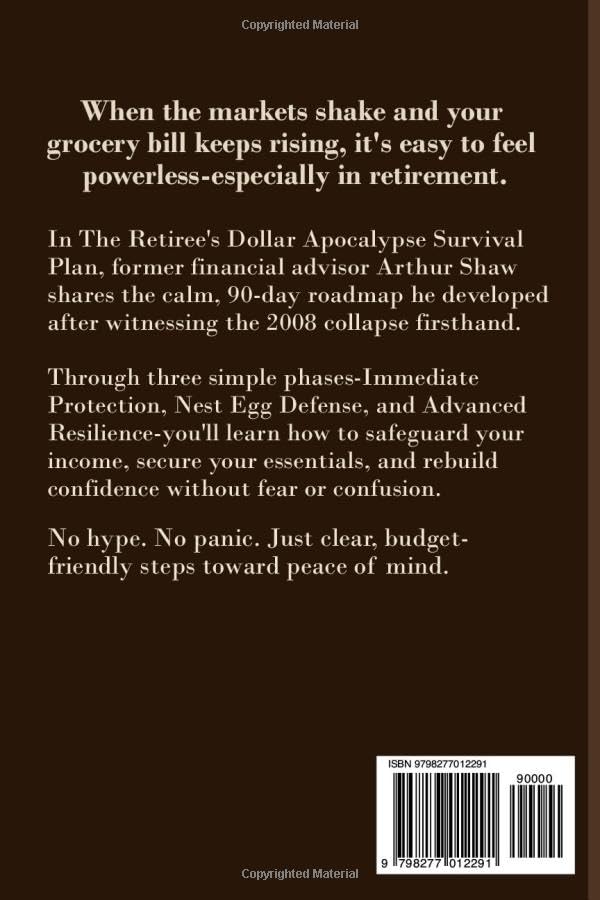 Copyrighted Material

When the markets shake and your grocery bill keeps rising, it's easy to feel powerless-especially in retirement.

In The Retiree's Dollar Apocalypse Survival Plan, former financial advisor Arthur Shaw shares the calm, 90-day roadmap he developed after witnessing the 2008 collapse firsthand.

Through three simple phases-Immediate Protection, Nest Egg Defense, and Advanced Resilience-you'll learn how to safeguard your income, secure your essentials, and rebuild confidence without fear or confusion.

No hype. No panic. Just clear, budget-friendly steps toward peace of mind.

ISBN 9798277012291

90000

9 798277 012291

Copyrighted Material